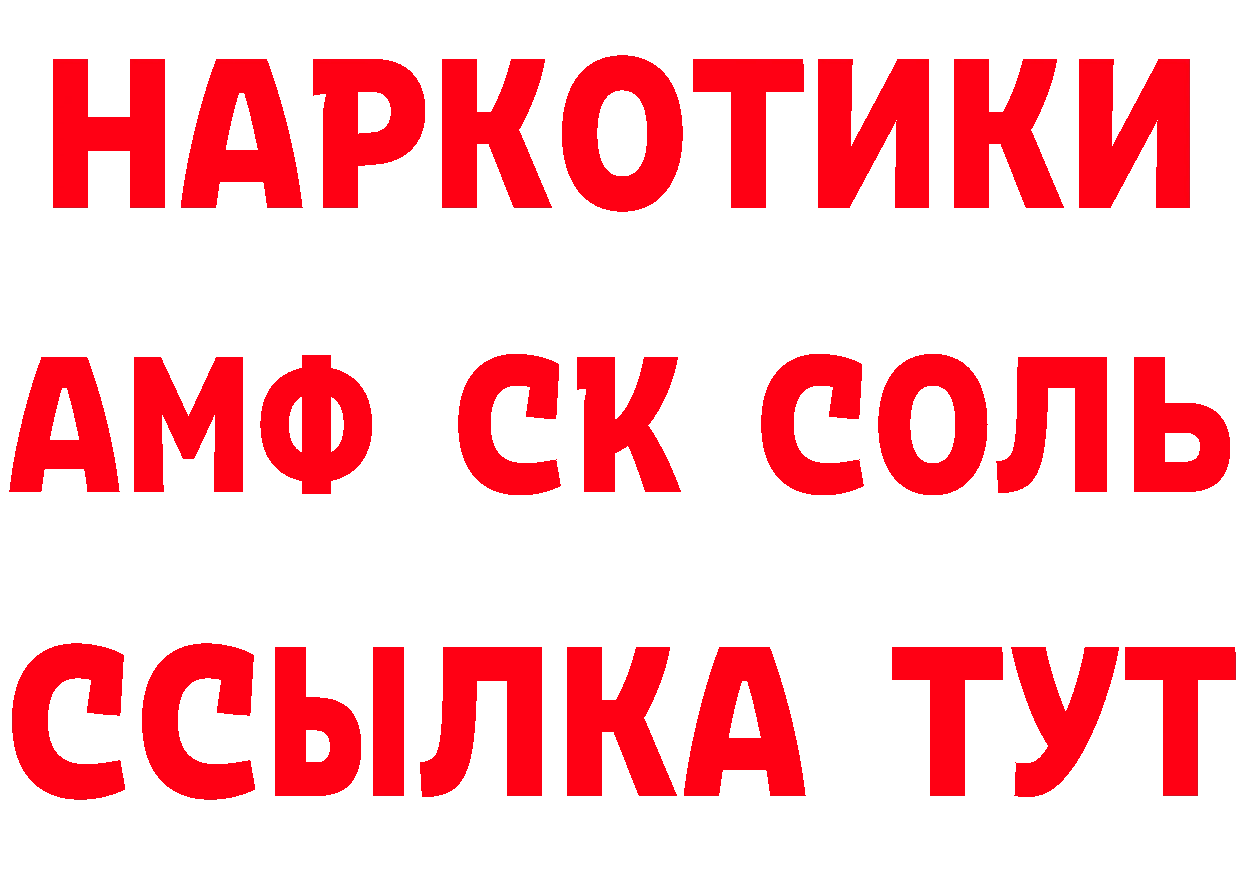 НАРКОТИКИ

АМФ СК СОЛЬ

ССЫЛКА ТУТ